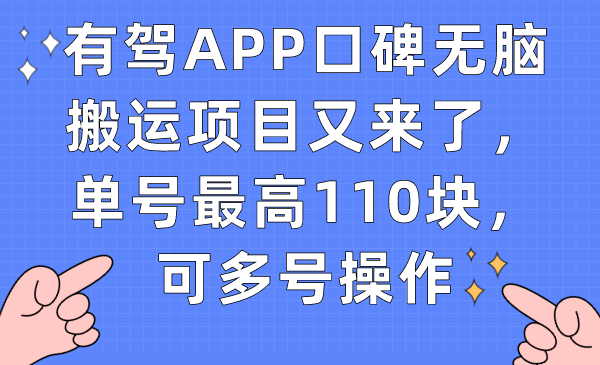 有驾APP口碑无脑搬运项目又来了，单号最高110块，可多号操作